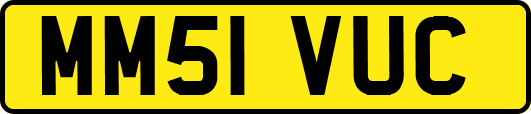 MM51 VUC